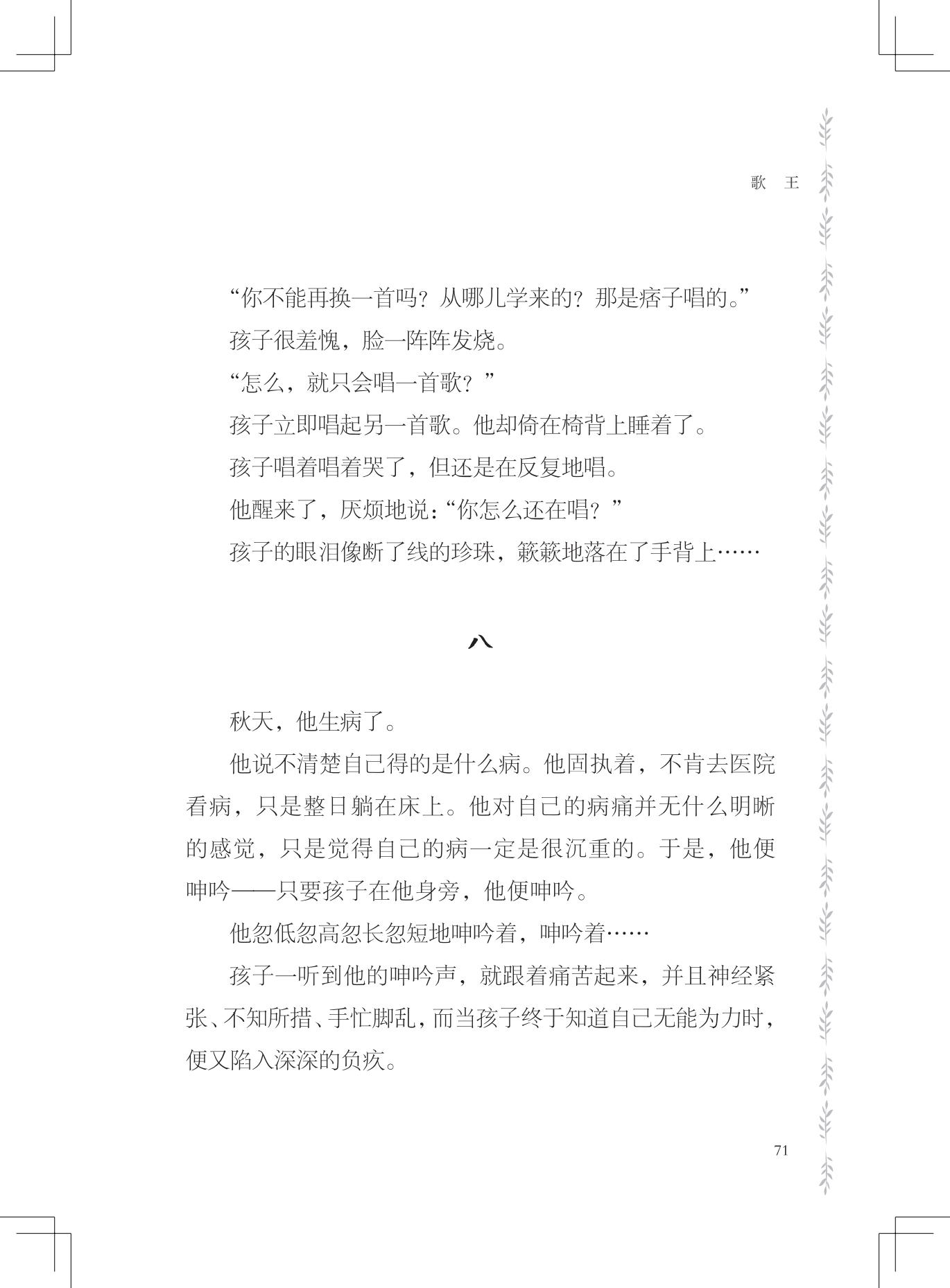 歌　王

“你不能再换一首吗？从哪儿学来的？那是痞子唱的。”

孩子很羞愧，脸一阵阵发烧。

“怎么，就只会唱一首歌？”

孩子立即唱起另一首歌。他却倚在椅背上睡着了。

孩子唱着唱着哭了，但还是在反复地唱。

他醒来了，厌烦地说：“你怎么还在唱？”

孩子的眼泪像断了线的珍珠，簌簌地落在了手背上……

八

秋天，他生病了。

他说不清楚自己得的是什么病。他固执着，不肯去医院看病，只是整日躺在床上。他对自己的病痛并无什么明晰的感觉，只是觉得自己的病一定是很沉重的。于是，他便呻吟——只要孩子在他身旁，他便呻吟。

他忽低忽高忽长忽短地呻吟着，呻吟着……

孩子一听到他的呻吟声，就跟着痛苦起来，并且神经紧张、不知所措、手忙脚乱，而当孩子终于知道自己无能为力时，便又陷入深深的负疚。

71